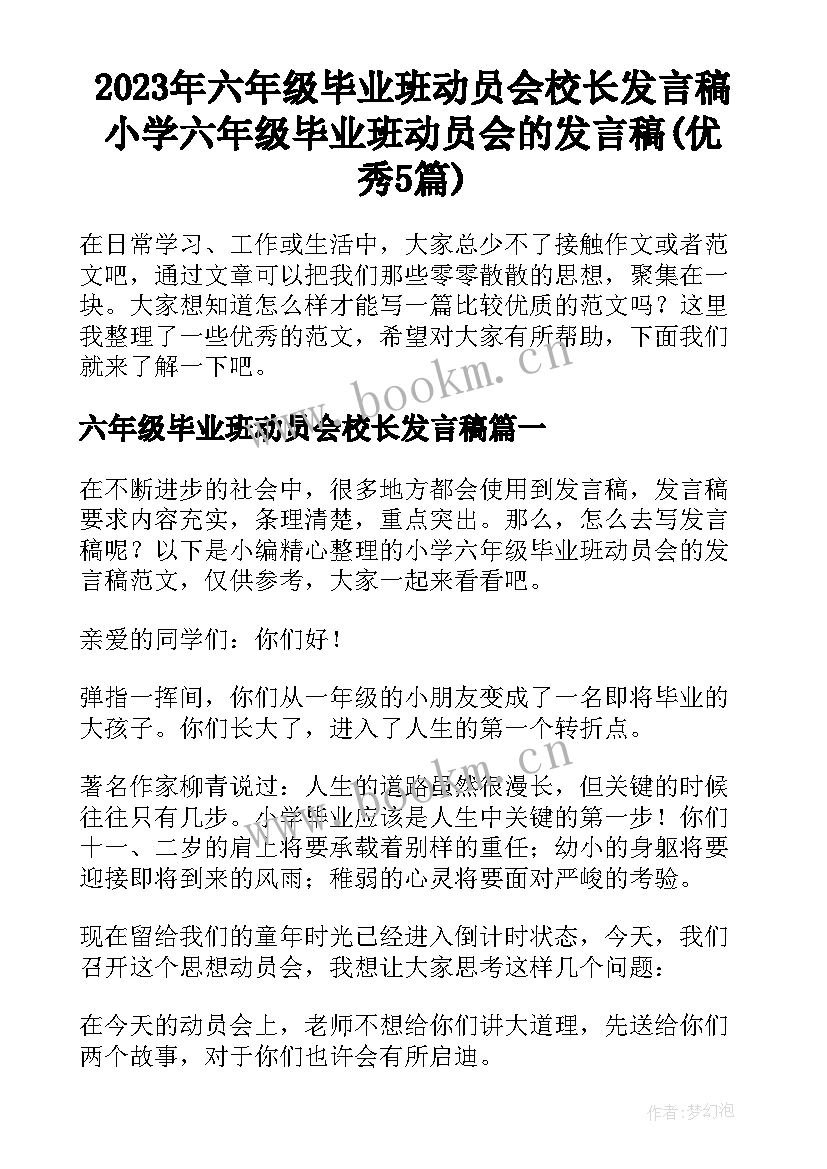 2023年六年级毕业班动员会校长发言稿 小学六年级毕业班动员会的发言稿(优秀5篇)

在日常学习、工作或生活中，大家总少不了接触作文或者范文吧，通过文章可以把我们那些零零散散的思想，聚集在一块。大家想知道怎么样才能写一篇比较优质的范文吗？这里我整理了一些优秀的范文，希望对大家有所帮助，下面我们就来了解一下吧。

www.bookm.cn

六年级毕业班动员会校长发言稿篇一

在不断进步的社会中，很多地方都会使用到发言稿，发言稿要求内容充实，条理清楚，重点突出。那么，怎么去写发言稿呢？以下是小编精心整理的小学六年级毕业班动员会的发言稿范文，仅供参考，大家一起来看看吧。

亲爱的同学们：你们好！

弹指一挥间，你们从一年级的小朋友变成了一名即将毕业的大孩子。你们长大了，进入了人生的第一个转折点。

www.bookm.cn

著名作家柳青说过：人生的道路虽然很漫长，但关键的时候往往只有几步。小学毕业应该是人生中关键的第一步！你们十一、二岁的肩上将要承载着别样的重任；幼小的身躯将要迎接即将到来的风雨；稚弱的心灵将要面对严峻的考验。

现在留给我们的童年时光已经进入倒计时状态，今天，我们召开这个思想动员会，我想让大家思考这样几个问题：

在今天的动员会上，老师不想给你们讲大道理，先送给你们两个故事，对于你们也许会有所启迪。

作者:梦幻泡